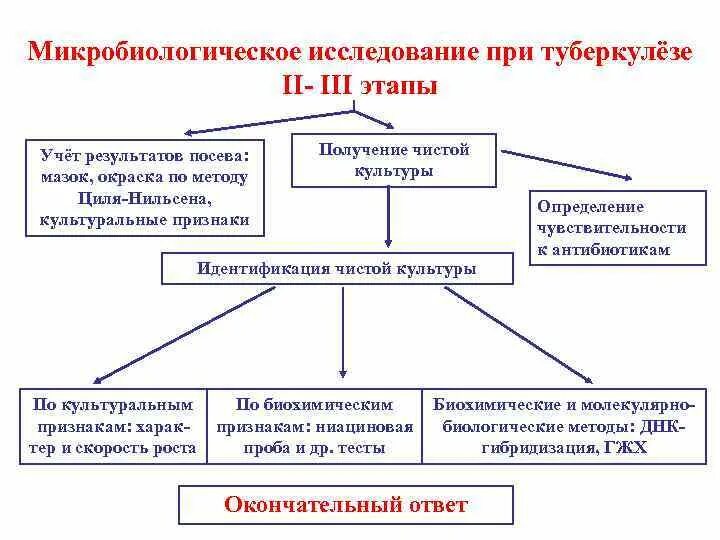 Микробиологическое исследование при туберкулёзе
II- III этапы

Учёт результатов посева: мазок, окраска по методу Циля-Нильсена, культуральные признаки

Получение чистой культуры

Определение чувствительности к антибиотикам

Идентификация чистой культуры

По культуральным признакам: характер и скорость роста

По биохимическим признакам: ниациновая проба и др. тесты

Биохимические и молекулярно-биологические методы: ДНК-гибридизация, ГЖХ

Окончательный ответ